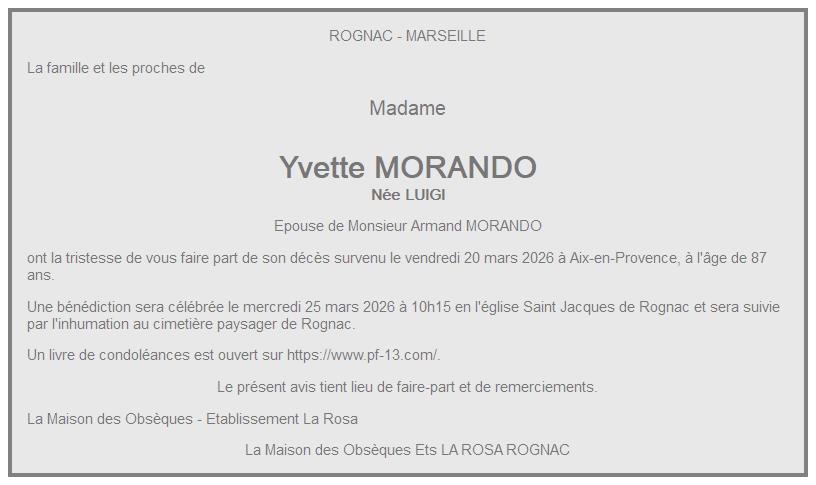 ROGNAC - MARSEILLE

La famille et les proches de

Madame

Yvette MORANDO
Née LUIGI

Epouse de Monsieur Armand MORANDO

ont la tristesse de vous faire part de son décès survenu le vendredi 20 mars 2026 à Aix-en-Provence, à l'âge de 87 ans.

Une bénédiction sera célébrée le mercredi 25 mars 2026 à 10h15 en l'église Saint Jacques de Rognac et sera suivie par l'inhumation au cimetière paysager de Rognac.

Un livre de condoléances est ouvert sur https://www.pf-13.com/.

Le présent avis tient lieu de faire-part et de remerciements.

La Maison des Obsèques - Etablissement La Rosa

La Maison des Obsèques Ets LA ROSA ROGNAC